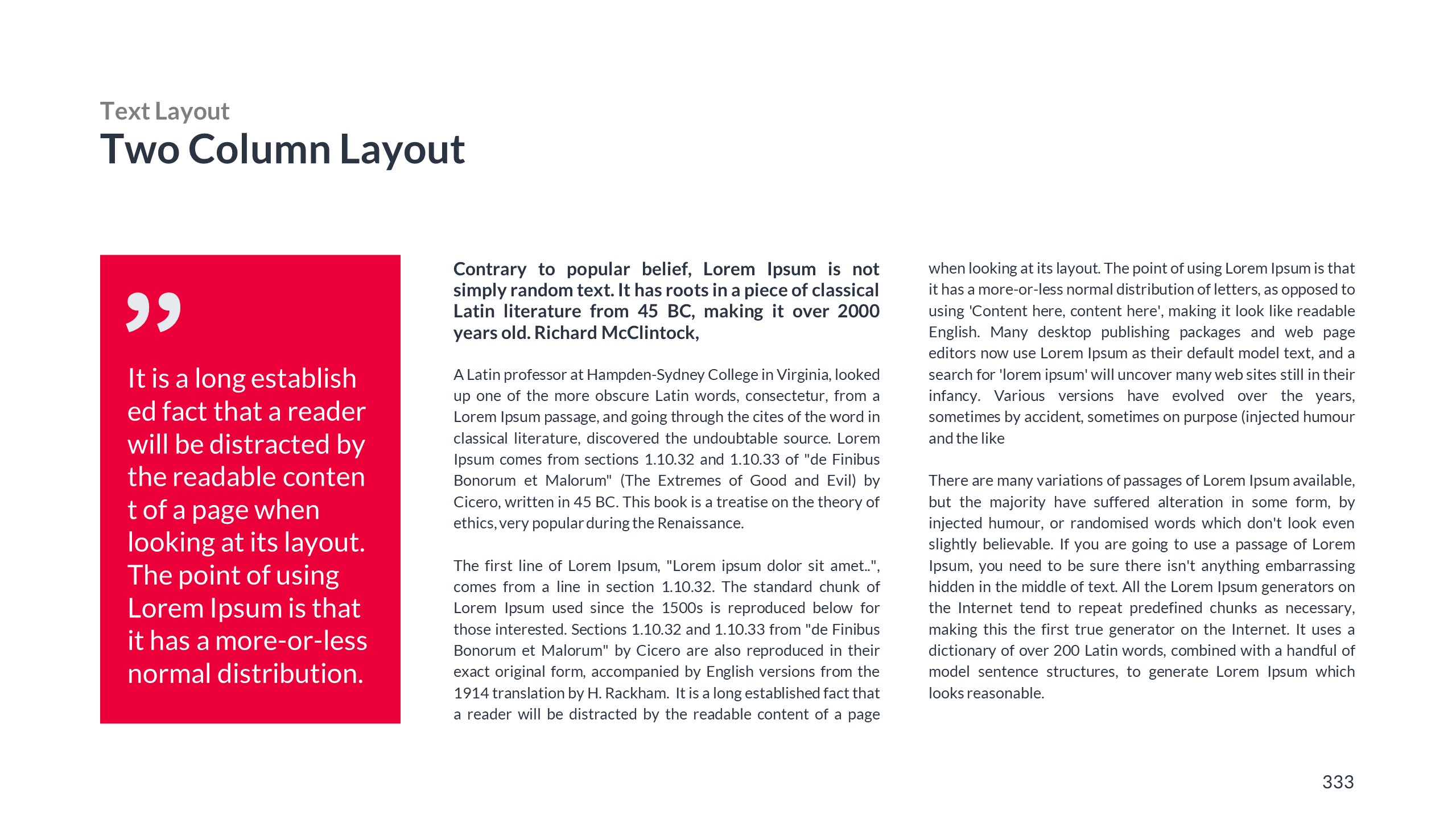 Text Layout

Two Column Layout

”

It is a long establish ed fact that a reader will be distracted by the readable conten t of a page when looking at its layout. The point of using Lorem Ipsum is that it has a more-or-less normal distribution.

Contrary to popular belief, Lorem Ipsum is not simply random text. It has roots in a piece of classical Latin literature from 45 BC, making it over 2000 years old. Richard McClintock,

A Latin professor at Hampden-Sydney College in Virginia, looked up one of the more obscure Latin words, consectetur, from a Lorem Ipsum passage, and going through the cites of the word in classical literature, discovered the undoubtable source. Lorem Ipsum comes from sections 1.10.32 and 1.10.33 of "de Finibus Bonorum et Malorum" (The Extremes of Good and Evil) by Cicero, written in 45 BC. This book is a treatise on the theory of ethics, very popular during the Renaissance.

The first line of Lorem Ipsum, "Lorem ipsum dolor sit amet..", comes from a line in section 1.10.32. The standard chunk of Lorem Ipsum used since the 1500s is reproduced below for those interested. Sections 1.10.32 and 1.10.33 from "de Finibus Bonorum et Malorum" by Cicero are also reproduced in their exact original form, accompanied by English versions from the 1914 translation by H. Rackham. It is a long established fact that a reader will be distracted by the readable content of a page when looking at its layout. The point of using Lorem Ipsum is that it has a more-or-less normal distribution of letters, as opposed to using 'Content here, content here', making it look like readable English. Many desktop publishing packages and web page editors now use Lorem Ipsum as their default model text, and a search for 'lorem ipsum' will uncover many web sites still in their infancy. Various versions have evolved over the years, sometimes by accident, sometimes on purpose (injected humour and the like

There are many variations of passages of Lorem Ipsum available, but the majority have suffered alteration in some form, by injected humour, or randomised words which don't look even slightly believable. If you are going to use a passage of Lorem Ipsum, you need to be sure there isn't anything embarrassing hidden in the middle of text. All the Lorem Ipsum generators on the Internet tend to repeat predefined chunks as necessary, making this the first true generator on the Internet. It uses a dictionary of over 200 Latin words, combined with a handful of model sentence structures, to generate Lorem Ipsum which looks reasonable.

333